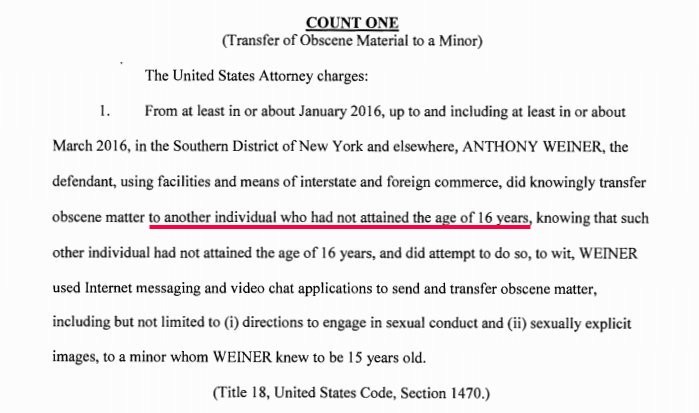 COUNT ONE
(Transfer of Obscene Material to a Minor)

The United States Attorney charges:

1. From at least in or about January 2016, up to and including at least in or about March 2016, in the Southern District of New York and elsewhere, ANTHONY WEINER, the defendant, using facilities and means of interstate and foreign commerce, did knowingly transfer obscene matter to another individual who had not attained the age of 16 years, knowing that such other individual had not attained the age of 16 years, and did attempt to do so, to wit, WEINER used Internet messaging and video chat applications to send and transfer obscene matter, including but not limited to (i) directions to engage in sexual conduct and (ii) sexually explicit images, to a minor whom WEINER knew to be 15 years old.

(Title 18, United States Code, Section 1470.)